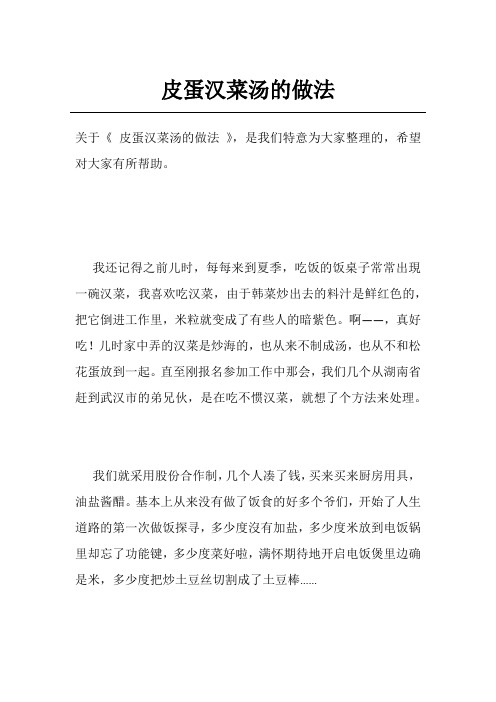 皮蛋汉菜汤的做法

关于《 皮蛋汉菜汤的做法 》，是我们特意为大家整理的，希望对大家有所帮助。

我还记得之前儿时，每每来到夏季，吃饭的饭桌子常常出现一碗汉菜，我喜欢吃汉菜，由于韩菜炒出去的料汁是鲜红色的，把它倒进工作里，米粒就变成了有些人的暗紫色。啊——，真好吃！儿时家中弄的汉菜是炒海的，也从来不制成汤，也从不和松花蛋放到一起。直至刚报名参加工作中那会，我们几个从湖南省赶到武汉市的弟兄伙，是在吃不惯汉菜，就想了个方法来处理。

我们就采用股份合作制，几个人凑了钱，买来买来厨房用具，油盐酱醋。基本上从来没有做了饭食的好多个爷们，开始了人生道路的第一次做饭探寻，多少度沒有加盐，多少度米放到电饭锅里却忘了功能键，多少度菜好啦，满怀期待地开启电饭煲里边确是米，多少度把炒土豆丝切割成了土豆棒......